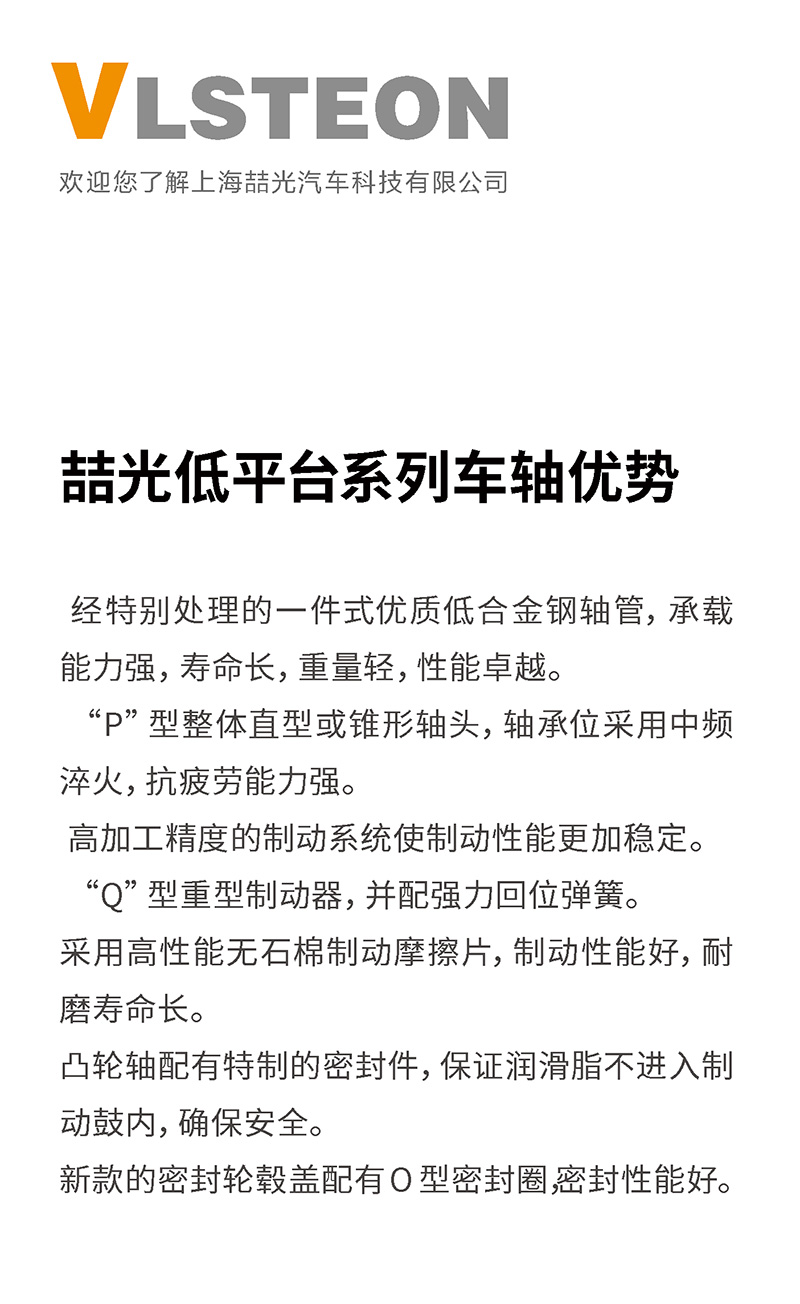 VLSTEON

欢迎您了解上海喆光汽车科技有限公司

喆光低平台系列车轴优势

经特别处理的一件式优质低合金钢轴管，承载能力强，寿命长，重量轻，性能卓越。

“P”型整体直型或锥形轴头，轴承位采用中频淬火，抗疲劳能力强。

高加工精度的制动系统使制动性能更加稳定。

“Q”型重型制动器，并配强力回位弹簧。

采用高性能无石棉制动摩擦片，制动性能好，耐磨寿命长。

凸轮轴配有特制的密封件，保证润滑脂不进入制动鼓内，确保安全。

新款的密封轮毂盖配有O型密封圈,密封性能好。